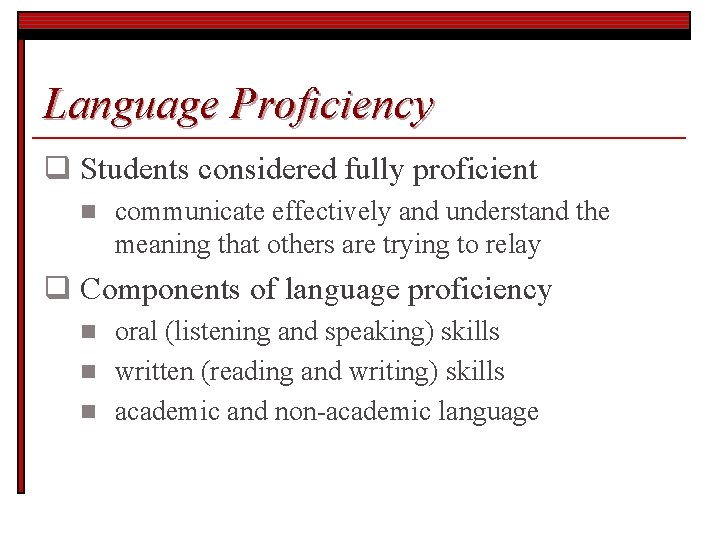 Language Proficiency

❑ Students considered fully proficient

■ communicate effectively and understand the meaning that others are trying to relay

❑ Components of language proficiency

■ oral (listening and speaking) skills

■ written (reading and writing) skills

■ academic and non-academic language